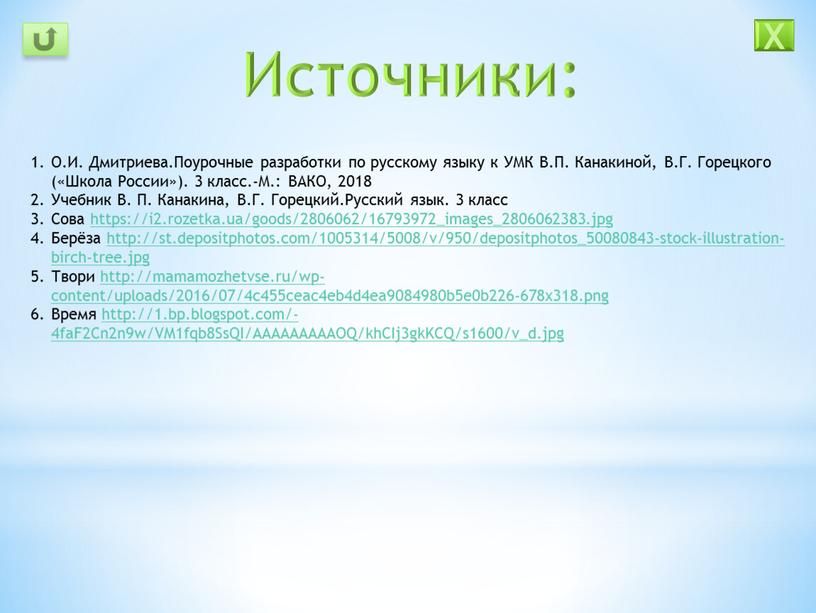 X

Источники:

1. О.И. Дмитриева.Поурочные разработки по русскому языку к УМК В.П. Канакиной, В.Г. Горецкого («Школа России»). 3 класс.-М.: ВАКО, 2018
2. Учебник В. П. Канакина, В.Г. Горецкий.Русский язык. 3 класс
3. Сова https://i2.rozetka.ua/goods/2806062/16793972_images_2806062383.jpg
4. Берёза http://st.depositphotos.com/1005314/5008/v/950/depositphotos_50080843-stock-illustration-birch-tree.jpg
5. Твори http://mamamozhetvse.ru/wp-content/uploads/2016/07/4c455ceac4eb4d4ea9084980b5e0b226-678x318.png
6. Время http://1.bp.blogspot.com/-4faF2Cn2n9w/VM1fqb8SsQI/AAAAAAAAAOQ/khCIj3gkKCQ/s1600/v_d.jpg